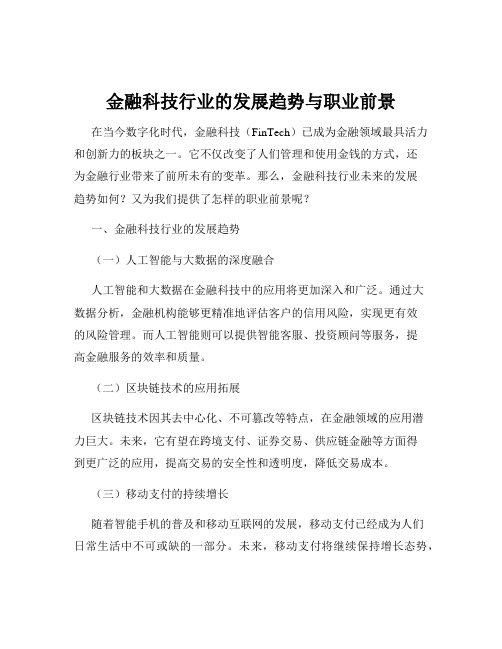 金融科技行业的发展趋势与职业前景

在当今数字化时代，金融科技（FinTech）已成为金融领域最具活力和创新力的板块之一。它不仅改变了人们管理和使用金钱的方式，还为金融行业带来了前所未有的变革。那么，金融科技行业未来的发展趋势如何？又为我们提供了怎样的职业前景呢？

一、金融科技行业的发展趋势

（一）人工智能与大数据的深度融合

人工智能和大数据在金融科技中的应用将更加深入和广泛。通过大数据分析，金融机构能够更精准地评估客户的信用风险，实现更有效的风险管理。而人工智能则可以提供智能客服、投资顾问等服务，提高金融服务的效率和质量。

（二）区块链技术的应用拓展

区块链技术因其去中心化、不可篡改等特点，在金融领域的应用潜力巨大。未来，它有望在跨境支付、证券交易、供应链金融等方面得到更广泛的应用，提高交易的安全性和透明度，降低交易成本。

（三）移动支付的持续增长

随着智能手机的普及和移动互联网的发展，移动支付已经成为人们日常生活中不可或缺的一部分。未来，移动支付将继续保持增长态势，